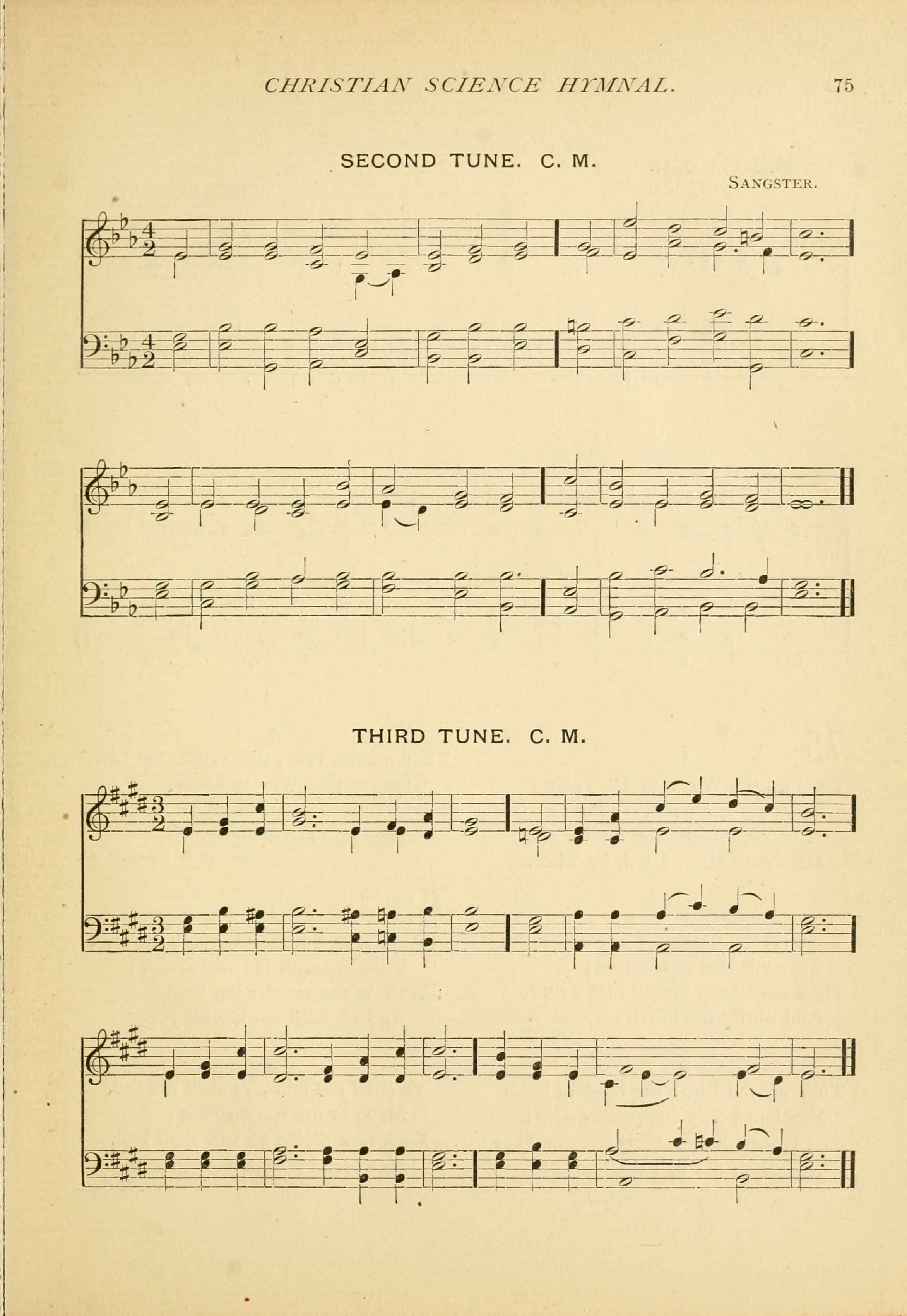 CHRISTIAN SCIENCE HYMNAL. 75

SECOND TUNE. C. M.

SANGSTER.

THIRD TUNE. C. M.